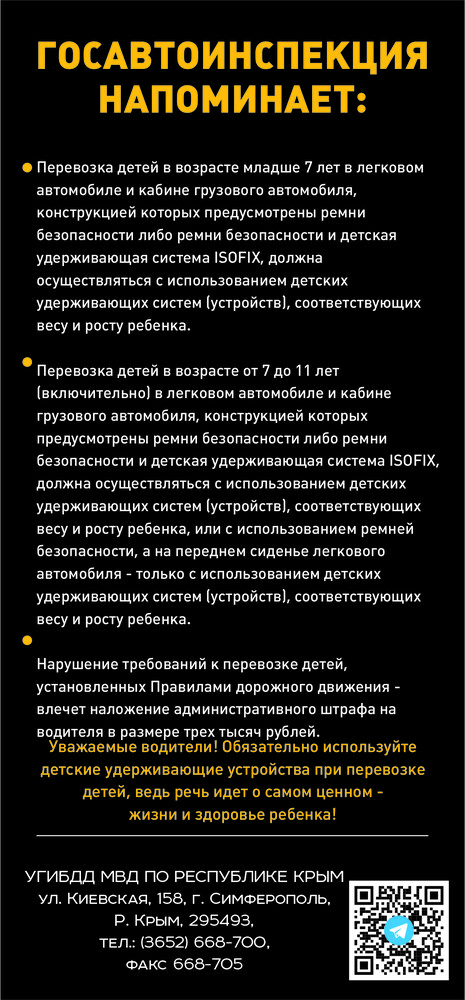 ГОСАВТОИНСПЕКЦИЯ НАПОМИНАЕТ:

Перевозка детей в возрасте младше 7 лет в легковом автомобиле и кабине грузового автомобиля, конструкцией которых предусмотрены ремни безопасности либо ремни безопасности и детская удерживающая система ISOFIX, должна осуществляться с использованием детских удерживающих систем (устройств), соответствующих весу и росту ребенка.

Перевозка детей в возрасте от 7 до 11 лет (включительно) в легковом автомобиле и кабине грузового автомобиля, конструкцией которых предусмотрены ремни безопасности либо ремни безопасности и детская удерживающая система ISOFIX, должна осуществляться с использованием детских удерживающих систем (устройств), соответствующих весу и росту ребенка, или с использованием ремней безопасности, а на переднем сиденье легкового автомобиля - только с использованием детских удерживающих систем (устройств), соответствующих весу и росту ребенка.

Нарушение требований к перевозке детей, установленных Правилами дорожного движения - влечет наложение административного штрафа на водителя в размере трех тысяч рублей.

Уважаемые водители! Обязательно используйте детские удерживающие устройства при перевозке детей, ведь речь идет о самом ценном - жизни и здоровье ребенка!

УГИБДД МВД ПО РЕСПУБЛИКЕ КРЫМ
ул. Киевская, 158, г. Симферополь,
Р. Крым, 295493,
тел.: (3652) 668-700,
факс 668-705